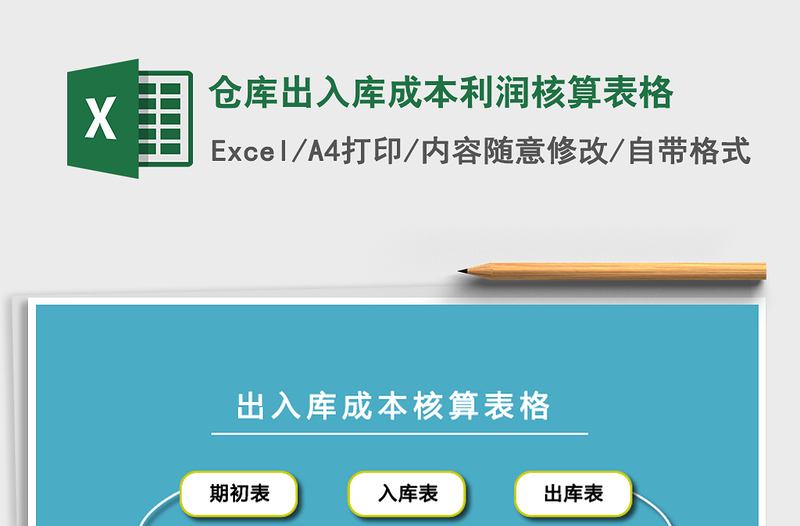 X

仓库出入库成本利润核算表格

Excel/A4打印/内容随意修改/自带格式

出入库成本核算表格

期初表

入库表

出库表